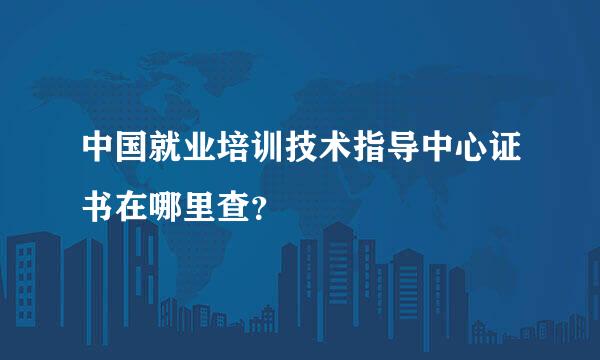 中国就业培训技术指导中心证书在哪里查?